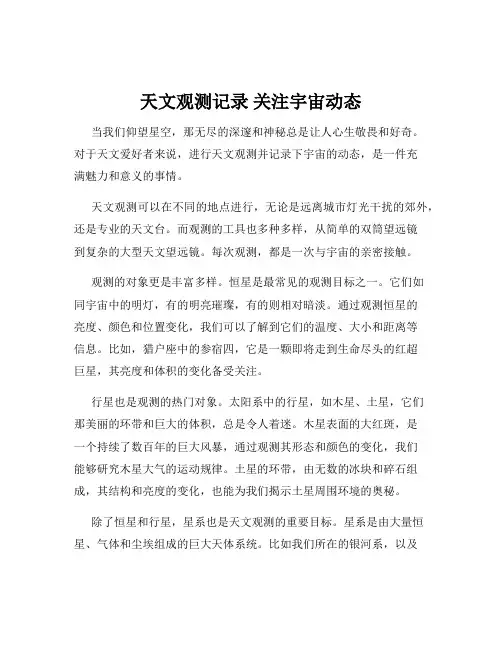 天文观测记录 关注宇宙动态

当我们仰望星空，那无尽的深邃和神秘总是让人心生敬畏和好奇。对于天文爱好者来说，进行天文观测并记录下宇宙的动态，是一件充满魅力和意义的事情。

天文观测可以在不同的地点进行，无论是远离城市灯光干扰的郊外，还是专业的天文台。而观测的工具也多种多样，从简单的双筒望远镜到复杂的大型天文望远镜。每次观测，都是一次与宇宙的亲密接触。

观测的对象更是丰富多样。恒星是最常见的观测目标之一。它们如同宇宙中的明灯，有的明亮璀璨，有的则相对暗淡。通过观测恒星的亮度、颜色和位置变化，我们可以了解到它们的温度、大小和距离等信息。比如，猎户座中的参宿四，它是一颗即将走到生命尽头的红超巨星，其亮度和体积的变化备受关注。

行星也是观测的热门对象。太阳系中的行星，如木星、土星，它们那美丽的环带和巨大的体积，总是令人着迷。木星表面的大红斑，是一个持续了数百年的巨大风暴，通过观测其形态和颜色的变化，我们能够研究木星大气的运动规律。土星的环带，由无数的冰块和碎石组成，其结构和亮度的变化，也能为我们揭示土星周围环境的奥秘。

除了恒星和行星，星系也是天文观测的重要目标。星系是由大量恒星、气体和尘埃组成的巨大天体系统。比如我们所在的银河系，以及